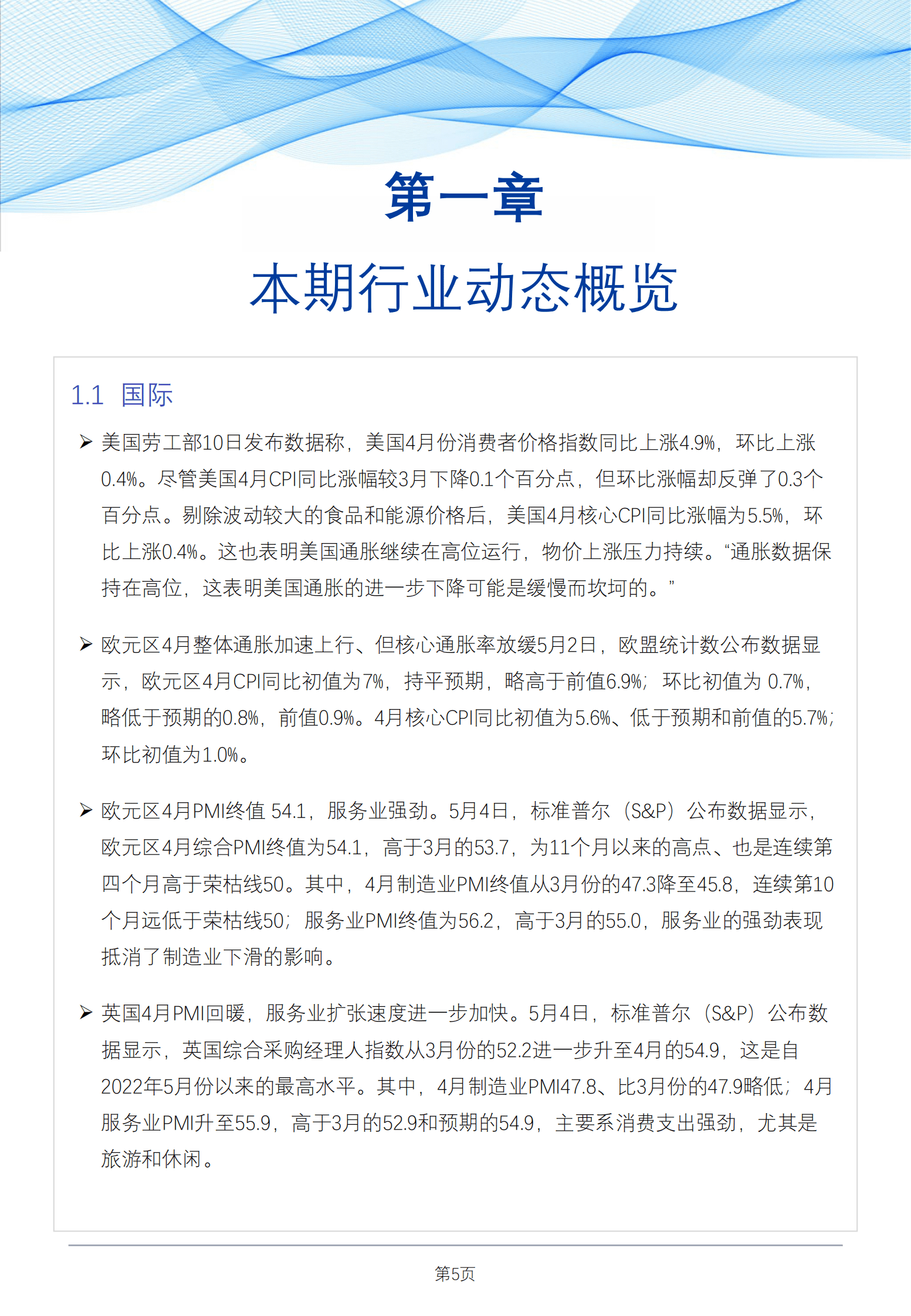 第一章

本期行业动态概览

1.1 国际

➢ 美国劳工部10日发布数据称，美国4月份消费者价格指数同比上涨4.9%，环比上涨0.4%。尽管美国4月CPI同比涨幅较3月下降0.1个百分点，但环比涨幅却反弹了0.3个百分点。剔除波动较大的食品和能源价格后，美国4月核心CPI同比涨幅为5.5%，环比上涨0.4%。这也表明美国通胀继续在高位运行，物价上涨压力持续。“通胀数据保持在高位，这表明美国通胀的进一步下降可能是缓慢而坎坷的。”

➢ 欧元区4月整体通胀加速上行、但核心通胀率放缓5月2日，欧盟统计数公布数据显示，欧元区4月CPI同比初值为7%，持平预期，略高于前值6.9%；环比初值为 0.7%，略低于预期的0.8%，前值0.9%。4月核心CPI同比初值为5.6%、低于预期和前值的5.7%；环比初值为1.0%。

➢ 欧元区4月PMI终值 54.1，服务业强劲。5月4日，标准普尔（S&P）公布数据显示，欧元区4月综合PMI终值为54.1，高于3月的53.7，为11个月以来的高点、也是连续第四个月高于荣枯线50。其中，4月制造业PMI终值从3月份的47.3降至45.8，连续第10个月远低于荣枯线50；服务业PMI终值为56.2，高于3月的55.0，服务业的强劲表现抵消了制造业下滑的影响。

➢ 英国4月PMI回暖，服务业扩张速度进一步加快。5月4日，标准普尔（S&P）公布数据显示，英国综合采购经理人指数从3月份的52.2进一步升至4月的54.9，这是自2022年5月份以来的最高水平。其中，4月制造业PMI47.8、比3月份的47.9略低；4月服务业PMI升至55.9，高于3月的52.9和预期的54.9，主要系消费支出强劲，尤其是旅游和休闲。

第5页